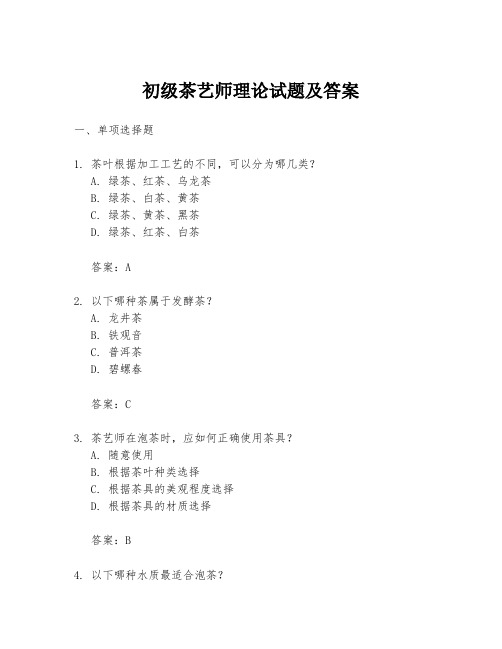 初级茶艺师理论试题及答案

一、单项选择题

1. 茶叶根据加工工艺的不同，可以分为哪几类？
A. 绿茶、红茶、乌龙茶
B. 绿茶、白茶、黄茶
C. 绿茶、黄茶、黑茶
D. 绿茶、红茶、白茶

答案：A

2. 以下哪种茶属于发酵茶？
A. 龙井茶
B. 铁观音
C. 普洱茶
D. 碧螺春

答案：C

3. 茶艺师在泡茶时，应如何正确使用茶具？
A. 随意使用
B. 根据茶叶种类选择
C. 根据茶具的美观程度选择
D. 根据茶具的材质选择

答案：B

4. 以下哪种水质最适合泡茶？